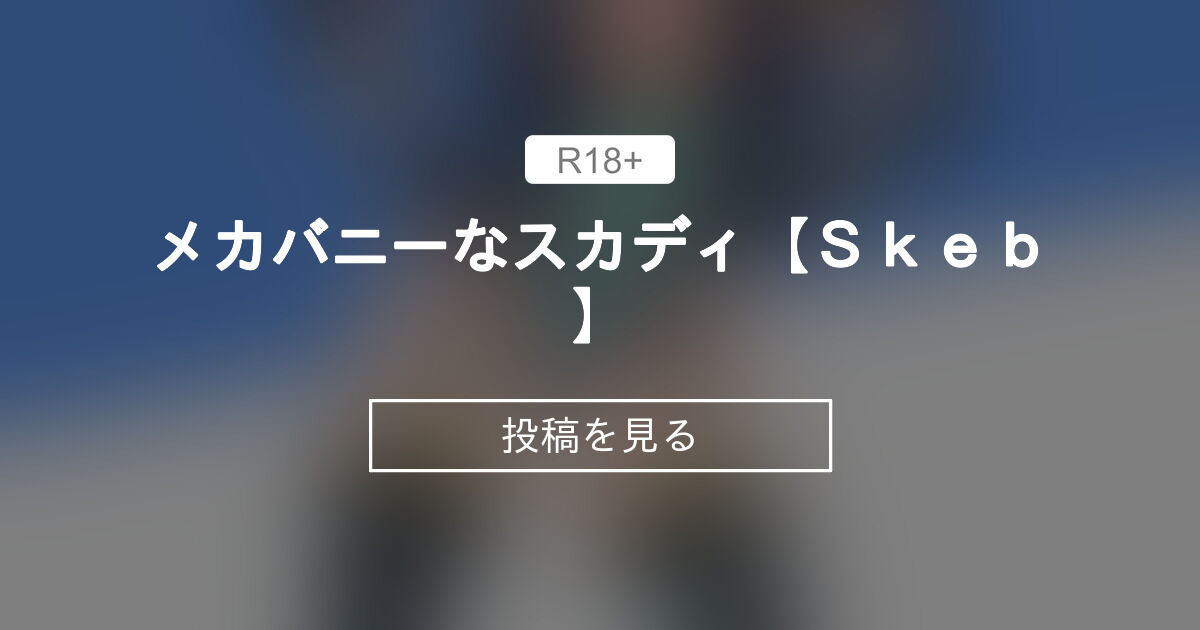 R18+

メカバニーなスカディ【Ｓｋｅｂ】

投稿を見る